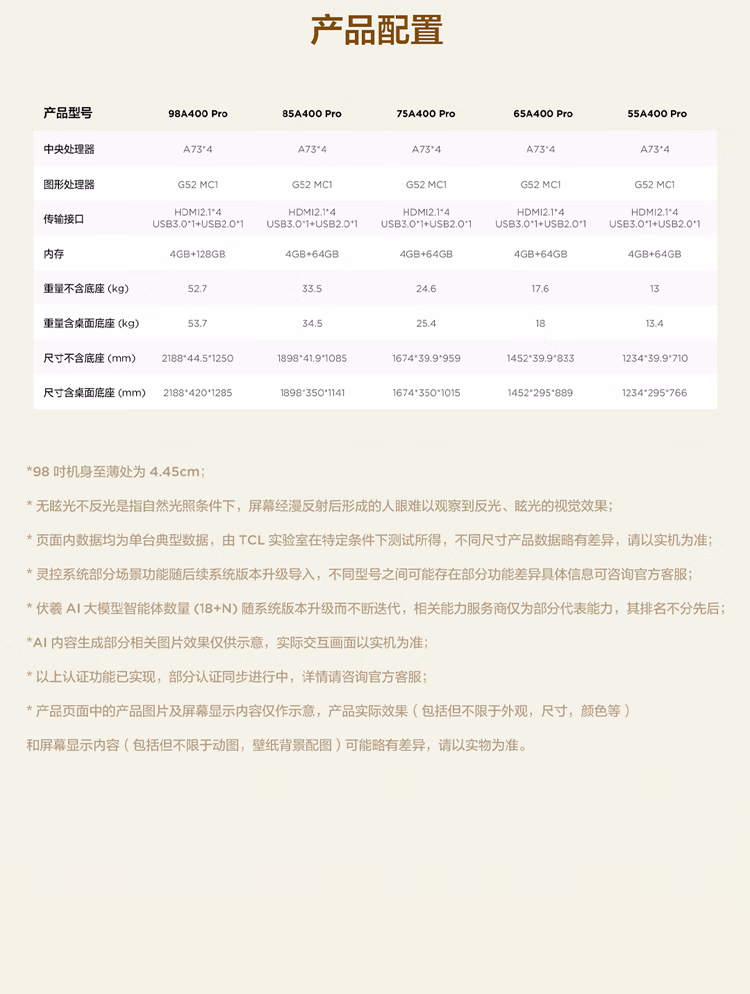 产品配置

| 产品型号 | 98A400 Pro | 85A400 Pro | 75A400 Pro | 65A400 Pro | 55A400 Pro |
|---|---|---|---|---|---|
| 中央处理器 | A73*4 | A73*4 | A73*4 | A73*4 | A73*4 |
| 图形处理器 | G52 MC1 | G52 MC1 | G52 MC1 | G52 MC1 | G52 MC1 |
| 传输接口 | HDMI2.1*4 USB3.0*1+USB2.0*1 | HDMI2.1*4 USB3.0*1+USB2.0*1 | HDMI2.1*4 USB3.0*1+USB2.0*1 | HDMI2.1*4 USB3.0*1+USB2.0*1 | HDMI2.1*4 USB3.0*1+USB2.0*1 |
| 内存 | 4GB+128GB | 4GB+64GB | 4GB+64GB | 4GB+64GB | 4GB+64GB |
| 重量不含底座 (kg) | 52.7 | 33.5 | 24.6 | 17.6 | 13 |
| 重量含桌面底座 (kg) | 53.7 | 34.5 | 25.4 | 18 | 13.4 |
| 尺寸不含底座 (mm) | 2188*44.5*1250 | 1898*41.9*1085 | 1674*39.9*959 | 1452*39.9*833 | 1234*39.9*710 |
| 尺寸含桌面底座 (mm) | 2188*420*1285 | 1898*350*1141 | 1674*350*1015 | 1452*295*889 | 1234*295*766 |

*98 吋机身至薄处为 4.45cm；

* 无眩光不反光是指自然光照条件下，屏幕经漫反射后形成的人眼难以观察到反光、眩光的视觉效果；

* 页面内数据均为单台典型数据，由 TCL 实验室在特定条件下测试所得，不同尺寸产品数据略有差异，请以实机为准；

* 灵控系统部分场景功能随后续系统版本升级导入，不同型号之间可能存在部分功能差异具体信息可咨询官方客服；

* 伏羲 AI 大模型智能体数量 (18+N) 随系统版本升级而不断迭代，相关能力服务商仅为部分代表能力，其排名不分先后；

*AI 内容生成部分相关图片效果仅供示意，实际交互画面以实机为准；

* 以上认证功能已实现，部分认证同步进行中，详情请咨询官方客服；

* 产品页面中的产品图片及屏幕显示内容仅作示意，产品实际效果（包括但不限于外观，尺寸，颜色等）和屏幕显示内容（包括但不限于动图，壁纸背景配图）可能略有差异，请以实物为准。